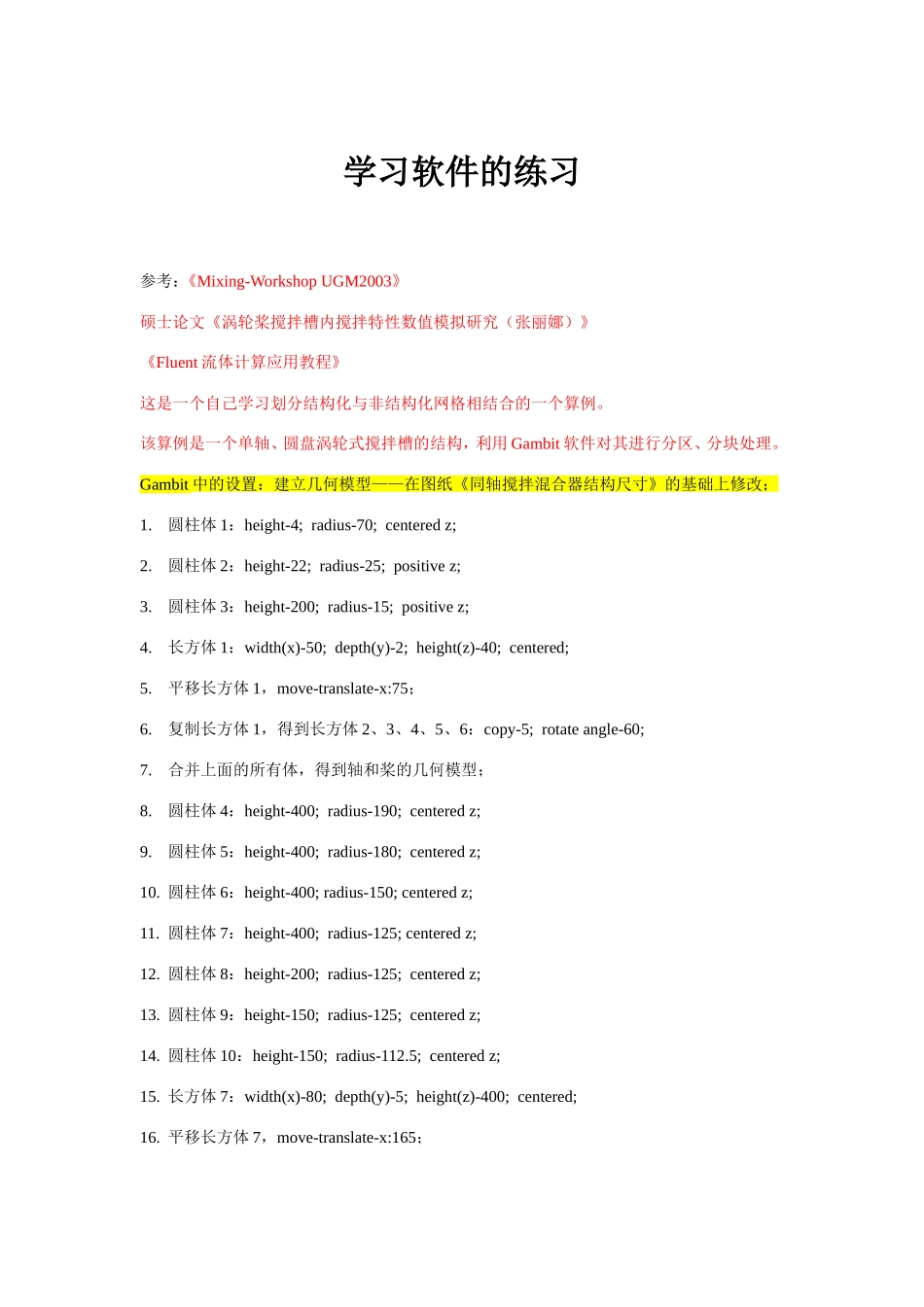 学习软件的练习

参考：《Mixing-Workshop UGM2003》

硕士论文《涡轮桨搅拌槽内搅拌特性数值模拟研究（张丽娜）》

《Fluent 流体计算应用教程》

这是一个自己学习划分结构化与非结构化网格相结合的一个算例。

该算例是一个单轴、圆盘涡轮式搅拌槽的结构，利用 Gambit 软件对其进行分区、分块处理。

Gambit 中的设置：建立几何模型——在图纸《同轴搅拌混合器结构尺寸》的基础上修改；

1. 圆柱体 1：height-4; radius-70; centered z;

2. 圆柱体 2：height-22; radius-25; positive z;

3. 圆柱体 3：height-200; radius-15; positive z;

4. 长方体 1：width(x)-50; depth(y)-2; height(z)-40; centered;

5. 平移长方体 1，move-translate-x:75；

6. 复制长方体 1，得到长方体 2、3、4、5、6：copy-5; rotate angle-60;

7. 合并上面的所有体，得到轴和桨的几何模型；

8. 圆柱体 4：height-400; radius-190; centered z;

9. 圆柱体 5：height-400; radius-180; centered z;

10. 圆柱体 6：height-400; radius-150; centered z;

11. 圆柱体 7：height-400; radius-125; centered z;

12. 圆柱体 8：height-200; radius-125; centered z;

13. 圆柱体 9：height-150; radius-125; centered z;

14. 圆柱体 10：height-150; radius-112.5; centered z;

15. 长方体 7：width(x)-80; depth(y)-5; height(z)-400; centered;

16. 平移长方体 7，move-translate-x:165；